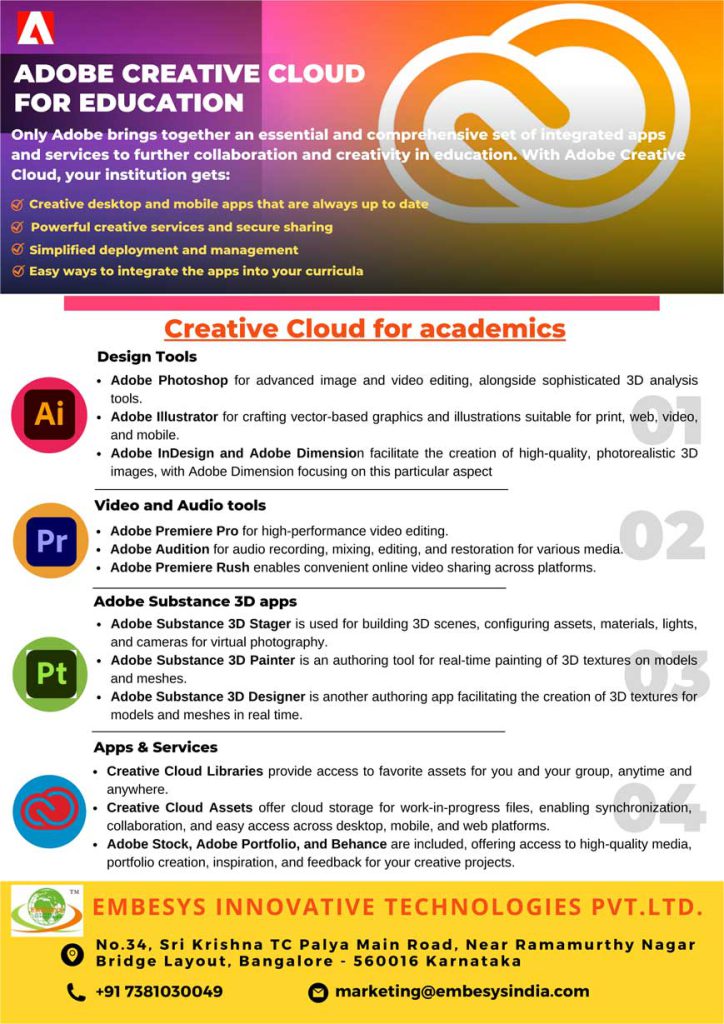 ADOBE CREATIVE CLOUD FOR EDUCATION

Only Adobe brings together an essential and comprehensive set of integrated apps and services to further collaboration and creativity in education. With Adobe Creative Cloud, your institution gets:

Creative desktop and mobile apps that are always up to date
Powerful creative services and secure sharing
Simplified deployment and management
Easy ways to integrate the apps into your curricula

Creative Cloud for academics

Design Tools

Ai

- Adobe Photoshop for advanced image and video editing, alongside sophisticated 3D analysis tools.
- Adobe Illustrator for crafting vector-based graphics and illustrations suitable for print, web, video, and mobile.
- Adobe InDesign and Adobe Dimension facilitate the creation of high-quality, photorealistic 3D images, with Adobe Dimension focusing on this particular aspect

01

Video and Audio tools

Pr

- Adobe Premiere Pro for high-performance video editing.
- Adobe Audition for audio recording, mixing, editing, and restoration for various media.
- Adobe Premiere Rush enables convenient online video sharing across platforms.

02

Adobe Substance 3D apps

Pt

- Adobe Substance 3D Stager is used for building 3D scenes, configuring assets, materials, lights, and cameras for virtual photography.
- Adobe Substance 3D Painter is an authoring tool for real-time painting of 3D textures on models and meshes.
- Adobe Substance 3D Designer is another authoring app facilitating the creation of 3D textures for models and meshes in real time.

03

Apps & Services

- Creative Cloud Libraries provide access to favorite assets for you and your group, anytime and anywhere.
- Creative Cloud Assets offer cloud storage for work-in-progress files, enabling synchronization, collaboration, and easy access across desktop, mobile, and web platforms.
- Adobe Stock, Adobe Portfolio, and Behance are included, offering access to high-quality media, portfolio creation, inspiration, and feedback for your creative projects.

04

TM

EMBESYS INNOVATIVE TECHNOLOGIES PVT.LTD.

No.34, Sri Krishna TC Palya Main Road, Near Ramamurthy Nagar Bridge Layout, Bangalore - 560016 Karnataka

+91 7381030049

marketing@embesysindia.com